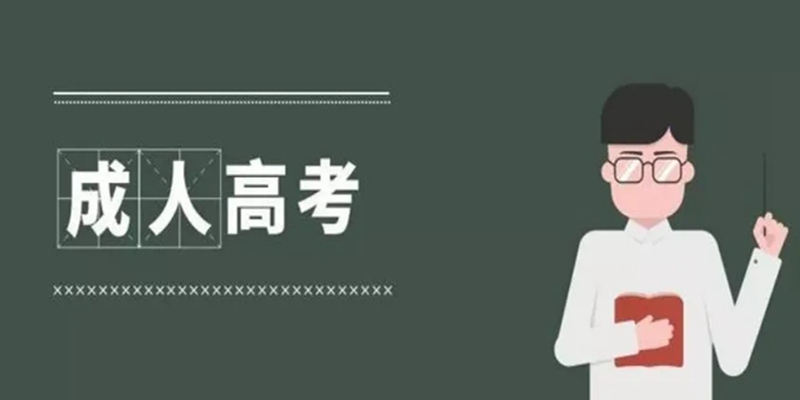 成人高考